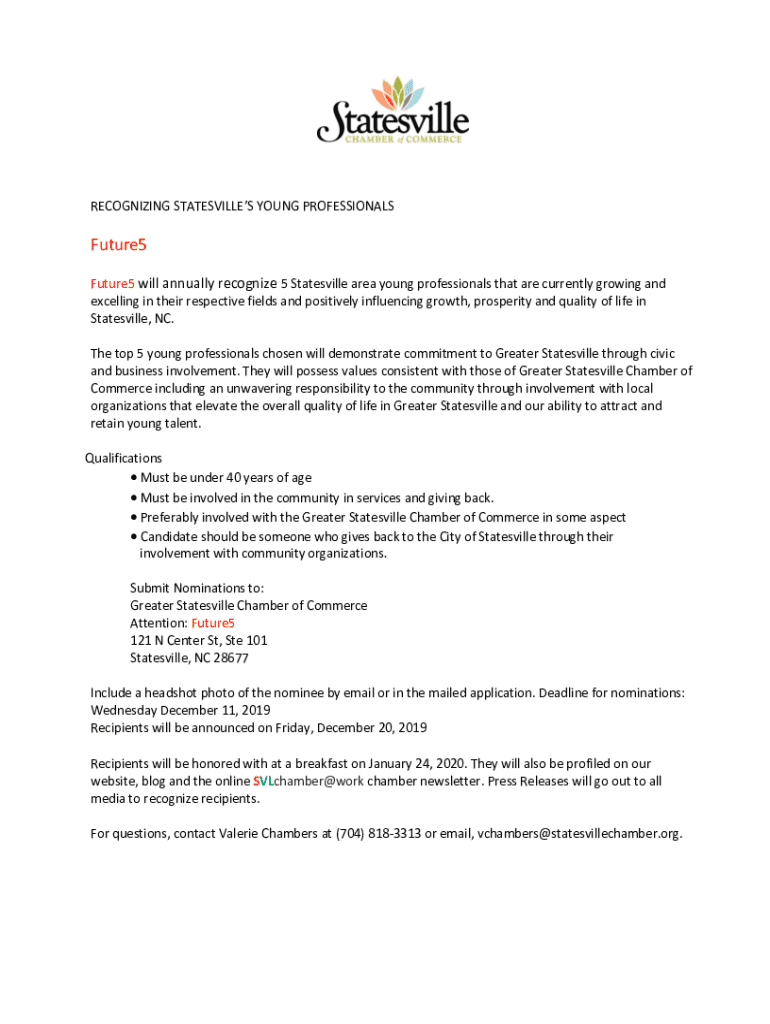 Statesville
CHAMBER of COMMERCE

RECOGNIZING STATESVILLE'S YOUNG PROFESSIONALS

Future5

Future5 will annually recognize 5 Statesville area young professionals that are currently growing and excelling in their respective fields and positively influencing growth, prosperity and quality of life in Statesville, NC.

The top 5 young professionals chosen will demonstrate commitment to Greater Statesville through civic and business involvement. They will possess values consistent with those of Greater Statesville Chamber of Commerce including an unwavering responsibility to the community through involvement with local organizations that elevate the overall quality of life in Greater Statesville and our ability to attract and retain young talent.

Qualifications
• Must be under 40 years of age
• Must be involved in the community in services and giving back.
• Preferably involved with the Greater Statesville Chamber of Commerce in some aspect
• Candidate should be someone who gives back to the City of Statesville through their involvement with community organizations.

Submit Nominations to:
Greater Statesville Chamber of Commerce
Attention: Future5
121 N Center St, Ste 101
Statesville, NC 28677

Include a headshot photo of the nominee by email or in the mailed application. Deadline for nominations: Wednesday December 11, 2019
Recipients will be announced on Friday, December 20, 2019

Recipients will be honored with at a breakfast on January 24, 2020. They will also be profiled on our website, blog and the online SVLchamber@work chamber newsletter. Press Releases will go out to all media to recognize recipients.

For questions, contact Valerie Chambers at (704) 818-3313 or email, vchambers@statesvillechamber.org.